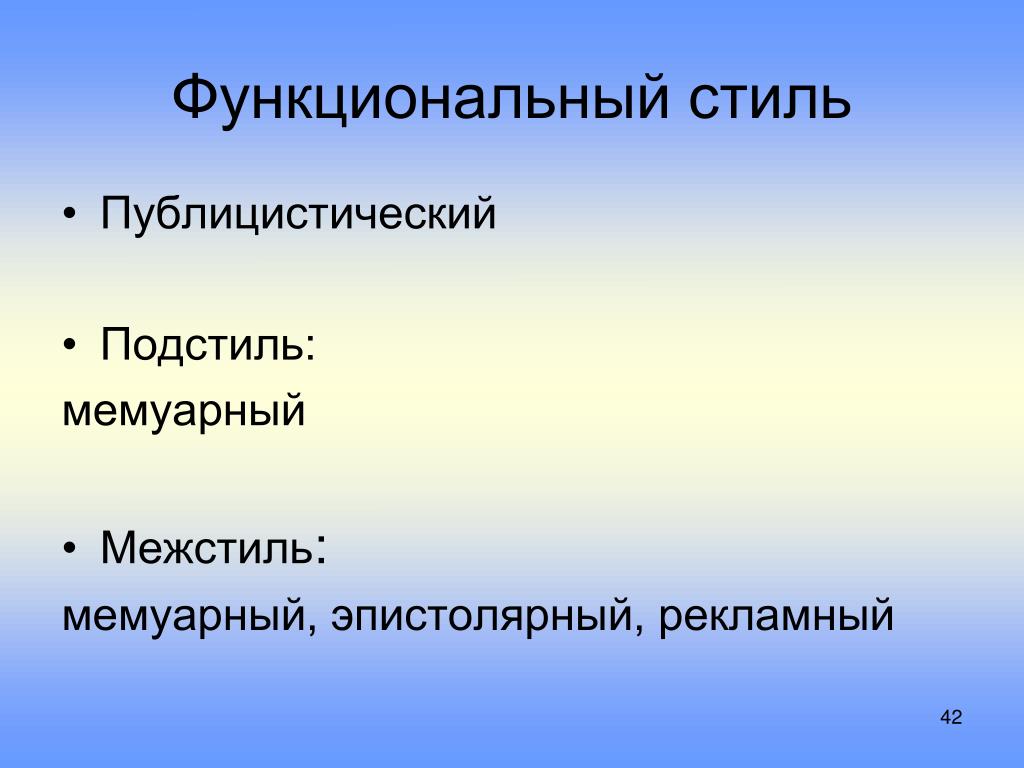 Функциональный стиль

• Публицистический

• Подстиль:
мемуарный

• Межстиль:
мемуарный, эпистолярный, рекламный

42